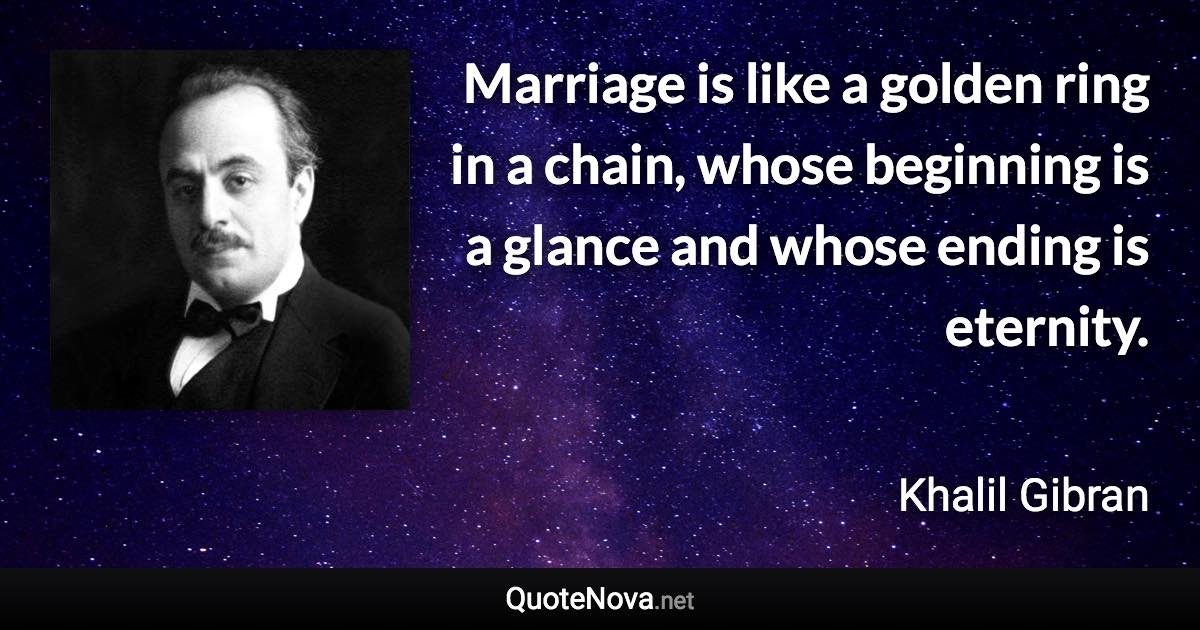 Marriage is like a golden ring in a chain, whose beginning is a glance and whose ending is eternity.

Khalil Gibran

QuoteNova.net